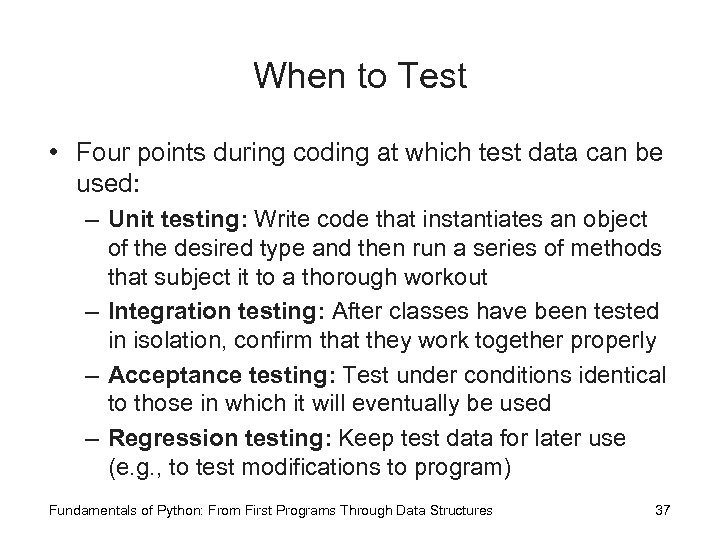 When to Test

• Four points during coding at which test data can be used:

– Unit testing: Write code that instantiates an object of the desired type and then run a series of methods that subject it to a thorough workout

– Integration testing: After classes have been tested in isolation, confirm that they work together properly

– Acceptance testing: Test under conditions identical to those in which it will eventually be used

– Regression testing: Keep test data for later use (e.g., to test modifications to program)

Fundamentals of Python: From First Programs Through Data Structures

37